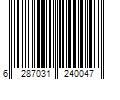 6 287031 240047